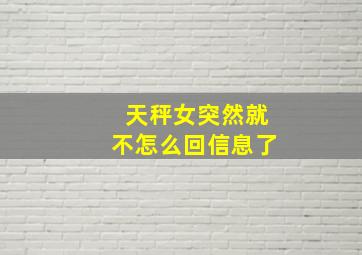 天秤女突然就
不怎么回信息了